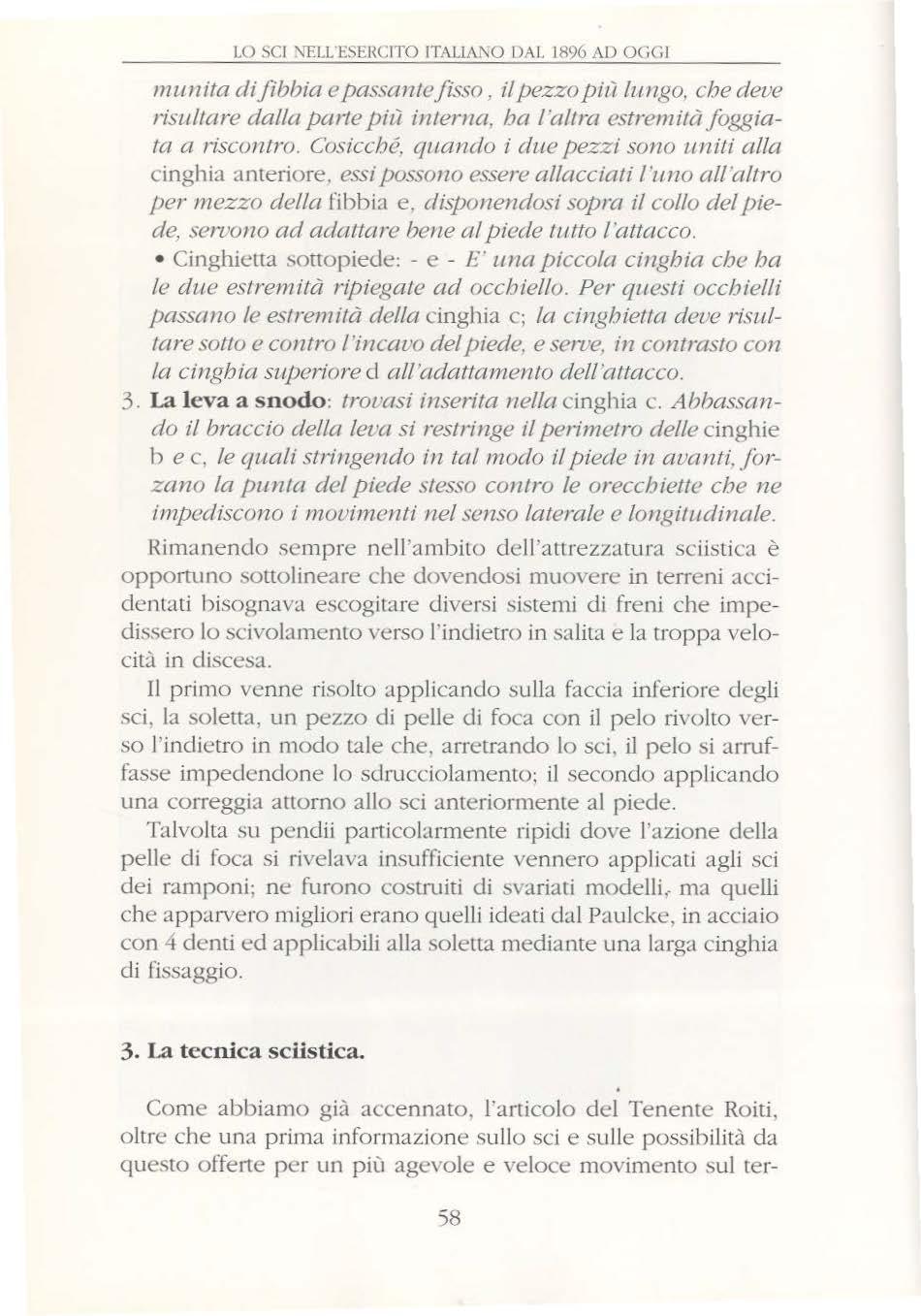 LO SCI NELL'ESERCITO ITALIANO DAL 1896 AD OGGI

munita di fibbia e passante fisso, il pezzo più lungo, che deve risultare dalla parte più interna, ha l'altra estremità foggiata a riscontro. Cosicché, quando i due pezzi sono uniti alla cinghia anteriore, essi possono essere allacciati l'uno all'altro per mezzo della fibbia e, disponendosi sopra il collo del piede, servono ad adattare bene al piede tutto l'attacco.

• Cinghietta sottopiede: - e - E' una piccola cinghia che ha le due estremità ripiegate ad occhiello. Per questi occhielli passano le estremità della cinghia c; la cinghietta deve risultare sotto e contro l'incavo del piede, e serve, in contrasto con la cinghia superiore d all'adattamento dell'attacco.

3. La leva a snodo: trovasi inserita nella cinghia c. Abbassando il braccio della leva si restringe il perimetro delle cinghie b e c, le quali stringendo in tal modo il piede in avanti, forzano la punta del piede stesso contro le orecchiette che ne impediscono i movimenti nel senso laterale e longitudinale.

Rimanendo sempre nell'ambito dell'attrezzatura sciistica è opportuno sottolineare che dovendosi muovere in terreni accidentati bisognava escogitare diversi sistemi di freni che impedissero lo scivolamento verso l'indietro in salita e la troppa velocità in discesa.

Il primo venne risolto applicando sulla faccia inferiore degli sci, la soletta, un pezzo di pelle di foca con il pelo rivolto verso l'indietro in modo tale che, arretrando lo sci, il pelo si arruffasse impedendone lo sdrucciolamento; il secondo applicando una correggia attorno allo sci anteriormente al piede.

Talvolta su pendii particolarmente ripidi dove l'azione della pelle di foca si rivelava insufficiente vennero applicati agli sci dei ramponi; ne furono costruiti di svariati modelli, ma quelli che apparvero migliori erano quelli ideati dal Paulcke, in acciaio con 4 denti ed applicabili alla soletta mediante una larga cinghia di fissaggio.

3. La tecnica sciistica.

Come abbiamo già accennato, l'articolo del Tenente Roiti, oltre che una prima informazione sullo sci e sulle possibilità da questo offerte per un più agevole e veloce movimento sul ter-

58